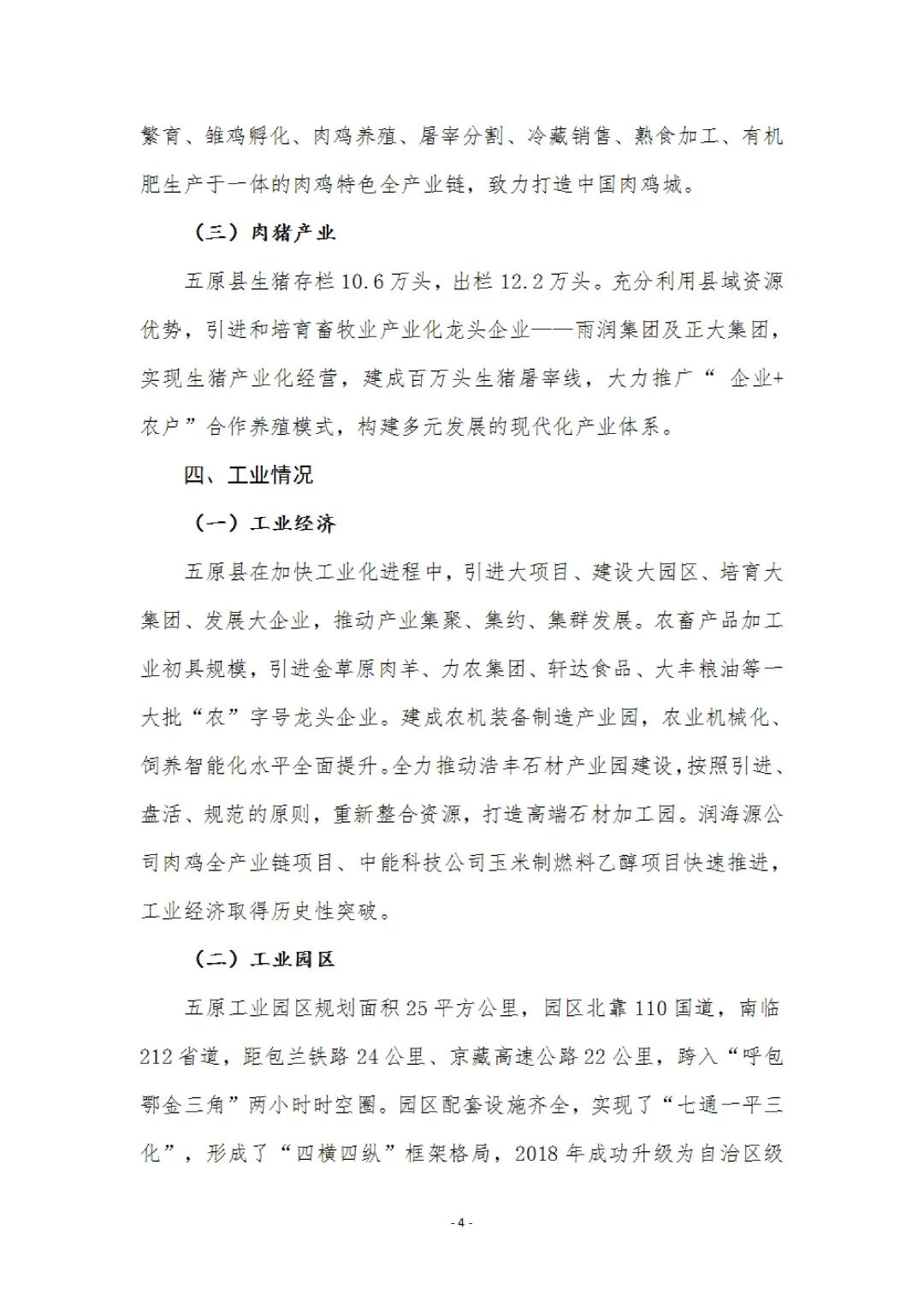 繁育、雏鸡孵化、肉鸡养殖、屠宰分割、冷藏销售、熟食加工、有机肥生产于一体的肉鸡特色全产业链，致力打造中国肉鸡城。

（三）肉猪产业

五原县生猪存栏 10.6 万头，出栏 12.2 万头。充分利用县域资源优势，引进和培育畜牧业产业化龙头企业——雨润集团及正大集团，实现生猪产业化经营，建成百万头生猪屠宰线，大力推广“ 企业+农户”合作养殖模式，构建多元发展的现代化产业体系。

四、工业情况

（一）工业经济

五原县在加快工业化进程中，引进大项目、建设大园区、培育大集团、发展大企业，推动产业集聚、集约、集群发展。农畜产品加工业初具规模，引进金草原肉羊、力农集团、轩达食品、大丰粮油等一大批“农”字号龙头企业。建成农机装备制造产业园，农业机械化、饲养智能化水平全面提升。全力推动浩丰石材产业园建设，按照引进、盘活、规范的原则，重新整合资源，打造高端石材加工园。润海源公司肉鸡全产业链项目、中能科技公司玉米制燃料乙醇项目快速推进，工业经济取得历史性突破。

（二）工业园区

五原工业园区规划面积 25 平方公里，园区北靠 110 国道，南临 212 省道，距包兰铁路 24 公里、京藏高速公路 22 公里，跨入“呼包鄂金三角”两小时时空圈。园区配套设施齐全，实现了“七通一平三化”，形成了“四横四纵”框架格局，2018 年成功升级为自治区级

- 4 -